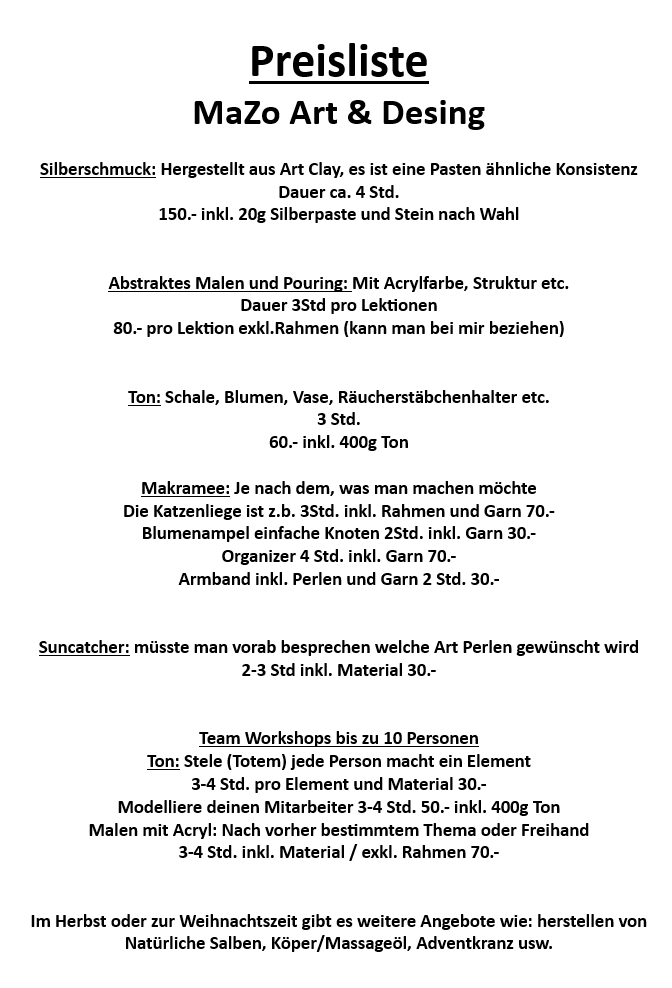 Preisliste
MaZo Art & Desing

Silberschmuck: Hergestellt aus Art Clay, es ist eine Pasten ähnliche Konsistenz
Dauer ca. 4 Std.
150.- inkl. 20g Silberpaste und Stein nach Wahl

Abstraktes Malen und Pouring: Mit Acrylfarbe, Struktur etc.
Dauer 3Std pro Lektionen
80.- pro Lektion exkl.Rahmen (kann man bei mir beziehen)

Ton: Schale, Blumen, Vase, Räucherstäbchenhalter etc.
3 Std.
60.- inkl. 400g Ton

Makramee: Je nach dem, was man machen möchte
Die Katzenliege ist z.b. 3Std. inkl. Rahmen und Garn 70.-
Blumenampel einfache Knoten 2Std. inkl. Garn 30.-
Organizer 4 Std. inkl. Garn 70.-
Armband inkl. Perlen und Garn 2 Std. 30.-

Suncatcher: müsste man vorab besprechen welche Art Perlen gewünscht wird
2-3 Std inkl. Material 30.-

Team Workshops bis zu 10 Personen
Ton: Stele (Totem) jede Person macht ein Element
3-4 Std. pro Element und Material 30.-
Modelliere deinen Mitarbeiter 3-4 Std. 50.- inkl. 400g Ton
Malen mit Acryl: Nach vorher bestimmtem Thema oder Freihand
3-4 Std. inkl. Material / exkl. Rahmen 70.-

Im Herbst oder zur Weihnachtszeit gibt es weitere Angebote wie: herstellen von Natürliche Salben, Köper/Massageöl, Adventkranz usw.